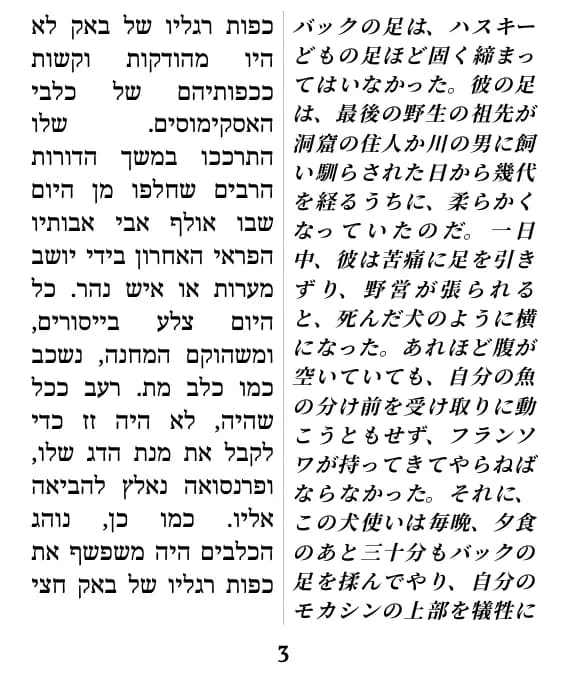 כפות רגליו של באק לא היו מהודקות וקשות ככפותיהם של כלבי האסקימוסים. שלו התרככו במשך הדורות הרבים שחלפו מן היום שבו אולף אבי אבותיו הפראי האחרון בידי יושב מערות או איש נהר. כל היום צלע בייסורים, ומשהוקם המחנה, נשכב כמו כלב מת. רעב ככל שהיה, לא היה זז כדי לקבל את מנת הדג שלו, ופרנסואה נאלץ להביאה אליו. כמו כן, נוהג הכלבים היה משפשף את כפות רגליו של באק חצי

バックの足は、ハスキーどもの足ほど固く締まってはいなかった。彼の足は、最後の野生の祖先が洞窟の住人か川の男に飼い馴らされた日から幾代を経るうちに、柔らかくなっていたのだ。一日中、彼は苦痛に足を引きずり、野営が張られると、死んだ犬のように横になった。あれほど腹が空いていても、自分の魚の分け前を受け取りに動こうともせず、フランソワが持ってきてやらねばならなかった。それに、この犬使いは毎晩、夕食のあと三十分もバックの足を揉んでやり、自分のモカシンの上部を犠牲に

3